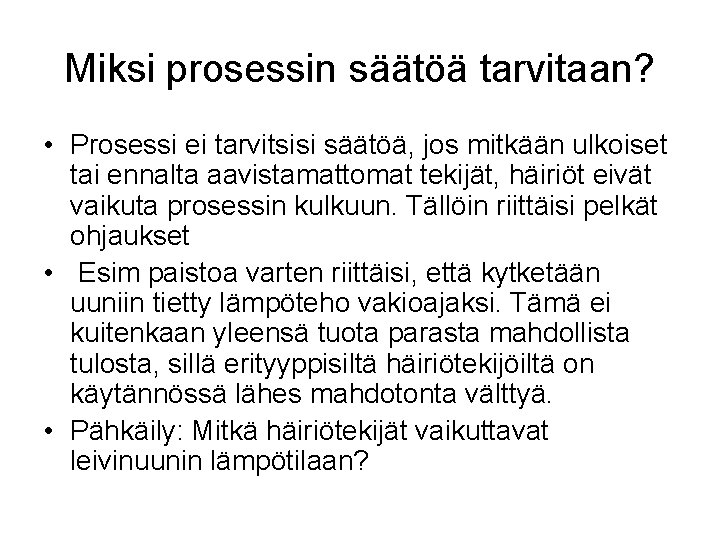 Miksi prosessin säätöä tarvitaan?

• Prosessi ei tarvitsisi säätöä, jos mitkään ulkoiset tai ennalta aavistamattomat tekijät, häiriöt eivät vaikuta prosessin kulkuun. Tällöin riittäisi pelkät ohjaukset

• Esim paistoa varten riittäisi, että kytketään uuniin tietty lämpöteho vakioajaksi. Tämä ei kuitenkaan yleensä tuota parasta mahdollista tulosta, sillä erityyppisiltä häiriötekijöiltä on käytännössä lähes mahdotonta välttyä.

• Pähkäily: Mitkä häiriötekijät vaikuttavat leivinuunin lämpötilaan?